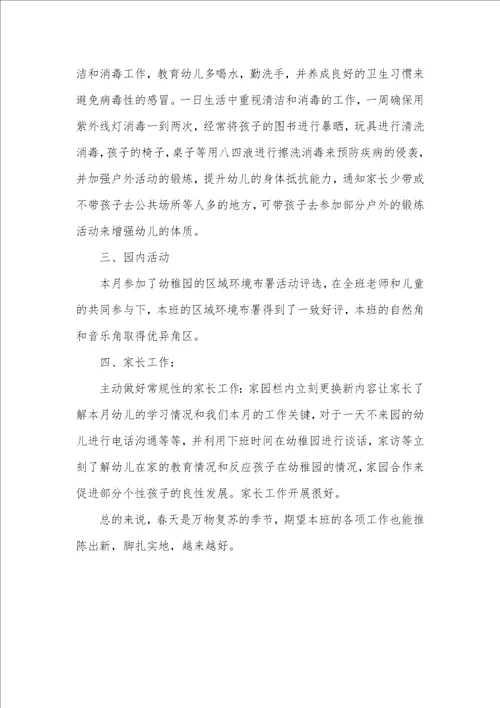 洁和消毒工作，教育幼儿多喝水，勤洗手，并养成良好的卫生习惯来避免病毒性的感冒。一日生活中重视清洁和消毒的工作，一周确保用紫外线灯消毒一到两次，经常将孩子的图书进行暴晒，玩具进行清洗消毒，孩子的椅子，桌子等用八四液进行擦洗消毒来预防疾病的侵袭，并加强户外活动的锻炼，提升幼儿的身体抵抗能力，通知家长少带或不带孩子去公共场所等人多的地方，可带孩子去参加部分户外的锻炼活动来增强幼儿的体质。

三、园内活动

本月参加了幼稚园的区域环境布署活动评选，在全班老师和儿童的共同参与下，本班的区域环境布署得到了一致好评，本班的自然角和音乐角取得优异角区。

四、家长工作：

主动做好常规性的家长工作：家园栏内立刻更换新内容让家长了解本月幼儿的学习情况和我们本月的工作关键，对于一天不来园的幼儿进行电话沟通等等，并利用下班时间在幼稚园进行谈话，家访等立刻了解幼儿在家的教育情况和反应孩子在幼稚园的情况，家园合作来促进部分个性孩子的良性发展。家长工作开展很好。

总的来说，春天是万物复苏的季节，期望本班的各项工作也能推陈出新，脚扎实地，越来越好。